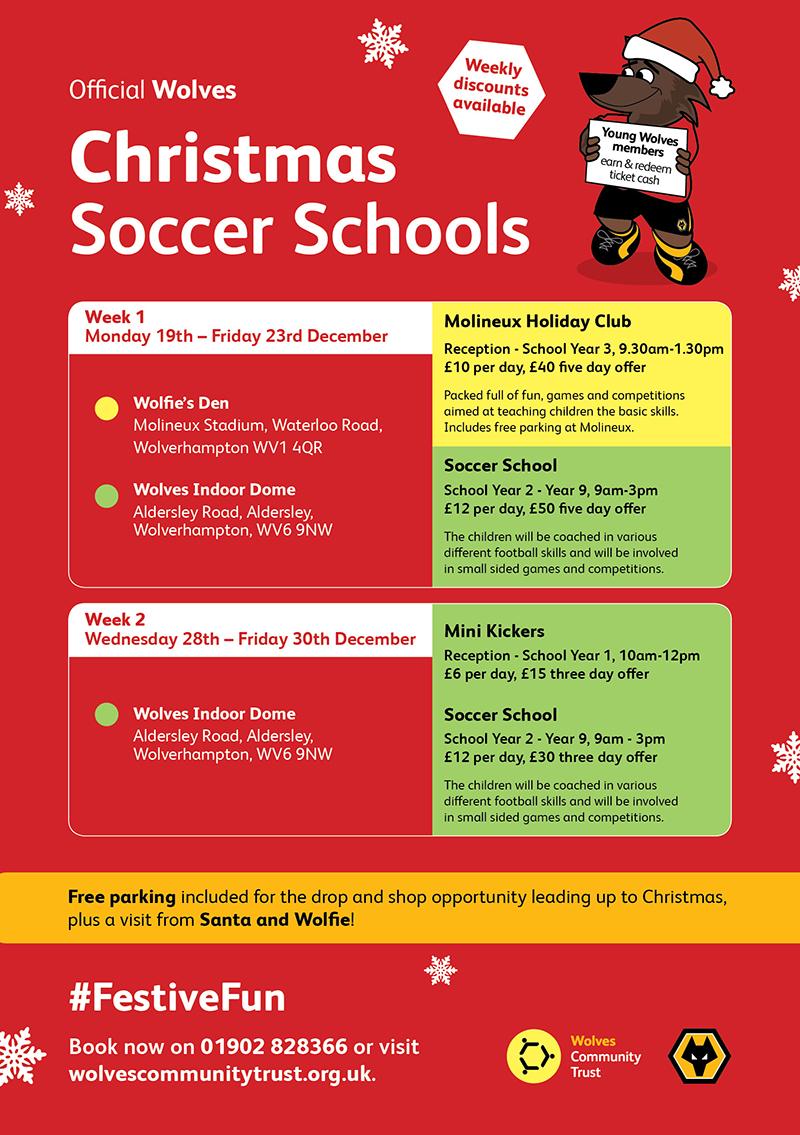 Official Wolves

Christmas Soccer Schools

Weekly discounts available

Young Wolves members earn & redeem ticket cash

Week 1
Monday 19th – Friday 23rd December

Wolfie's Den
Molineux Stadium, Waterloo Road, Wolverhampton WV1 4QR

Wolves Indoor Dome
Aldersley Road, Aldersley, Wolverhampton, WV6 9NW

Molineux Holiday Club
Reception - School Year 3, 9.30am-1.30pm
£10 per day, £40 five day offer

Packed full of fun, games and competitions aimed at teaching children the basic skills. Includes free parking at Molineux.

Soccer School
School Year 2 - Year 9, 9am-3pm
£12 per day, £50 five day offer

The children will be coached in various different football skills and will be involved in small sided games and competitions.

Week 2
Wednesday 28th – Friday 30th December

Wolves Indoor Dome
Aldersley Road, Aldersley, Wolverhampton, WV6 9NW

Mini Kickers
Reception - School Year 1, 10am-12pm
£6 per day, £15 three day offer

Soccer School
School Year 2 - Year 9, 9am - 3pm
£12 per day, £30 three day offer

The children will be coached in various different football skills and will be involved in small sided games and competitions.

Free parking included for the drop and shop opportunity leading up to Christmas, plus a visit from Santa and Wolfie!

#FestiveFun

Book now on 01902 828366 or visit wolvescommunitytrust.org.uk.

Wolves Community Trust